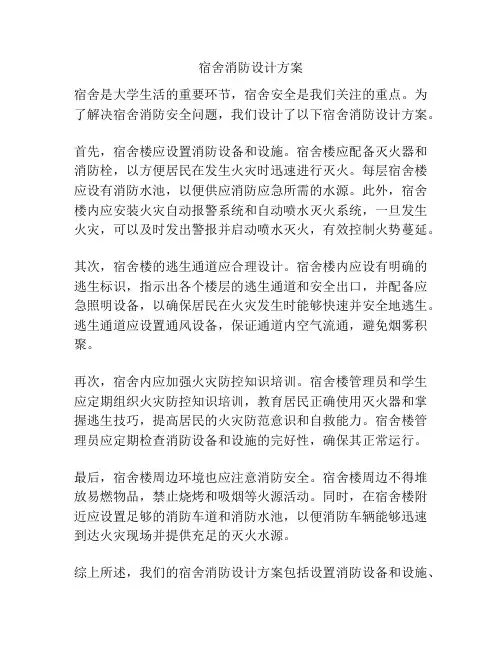 宿舍消防设计方案

宿舍是大学生活的重要环节，宿舍安全是我们关注的重点。为了解决宿舍消防安全问题，我们设计了以下宿舍消防设计方案。

首先，宿舍楼应设置消防设备和设施。宿舍楼应配备灭火器和消防栓，以方便居民在发生火灾时迅速进行灭火。每层宿舍楼应设有消防水池，以便供应消防应急所需的水源。此外，宿舍楼内应安装火灾自动报警系统和自动喷水灭火系统，一旦发生火灾，可以及时发出警报并启动喷水灭火，有效控制火势蔓延。

其次，宿舍楼的逃生通道应合理设计。宿舍楼内应设有明确的逃生标识，指示出各个楼层的逃生通道和安全出口，并配备应急照明设备，以确保居民在火灾发生时能够快速并安全地逃生。逃生通道应设置通风设备，保证通道内空气流通，避免烟雾积聚。

再次，宿舍内应加强火灾防控知识培训。宿舍楼管理员和学生应定期组织火灾防控知识培训，教育居民正确使用灭火器和掌握逃生技巧，提高居民的火灾防范意识和自救能力。宿舍楼管理员应定期检查消防设备和设施的完好性，确保其正常运行。

最后，宿舍楼周边环境也应注意消防安全。宿舍楼周边不得堆放易燃物品，禁止烧烤和吸烟等火源活动。同时，在宿舍楼附近应设置足够的消防车道和消防水池，以便消防车辆能够迅速到达火灾现场并提供充足的灭火水源。

综上所述，我们的宿舍消防设计方案包括设置消防设备和设施、